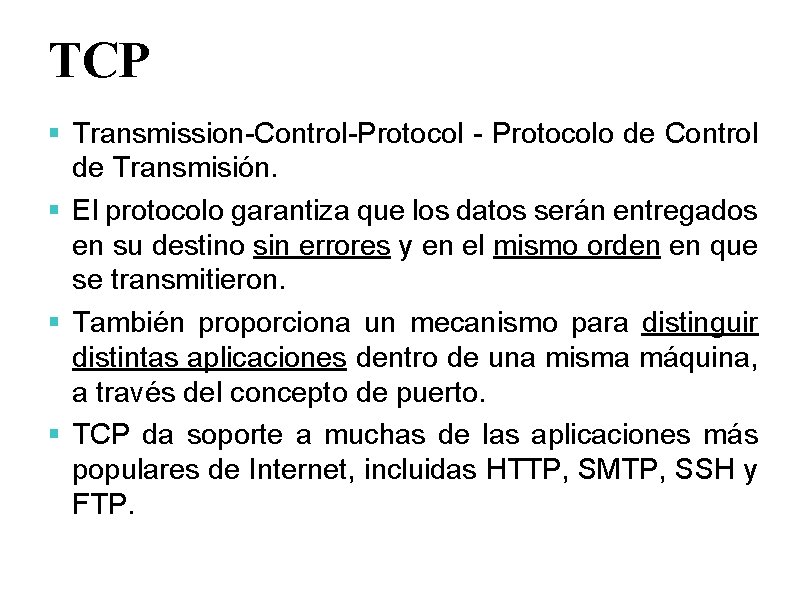 TCP

• Transmission-Control-Protocol - Protocolo de Control de Transmisión.

• El protocolo garantiza que los datos serán entregados en su destino sin errores y en el mismo orden en que se transmitieron.

• También proporciona un mecanismo para distinguir distintas aplicaciones dentro de una misma máquina, a través del concepto de puerto.

• TCP da soporte a muchas de las aplicaciones más populares de Internet, incluidas HTTP, SMTP, SSH y FTP.